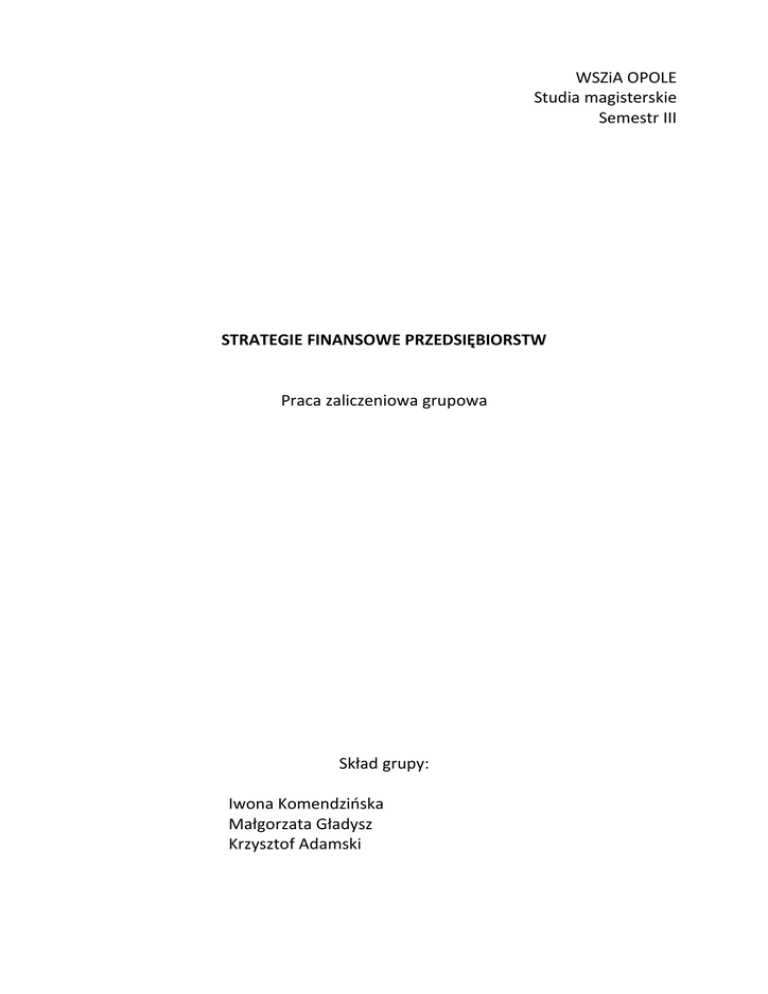 WSZiA OPOLE
Studia magisterskie
Semestr III

STRATEGIE FINANSOWE PRZEDSIĘBIORSTW

Praca zaliczeniowa grupowa

Skład grupy:

Iwona Komendzińska
Małgorzata Gładysz
Krzysztof Adamski